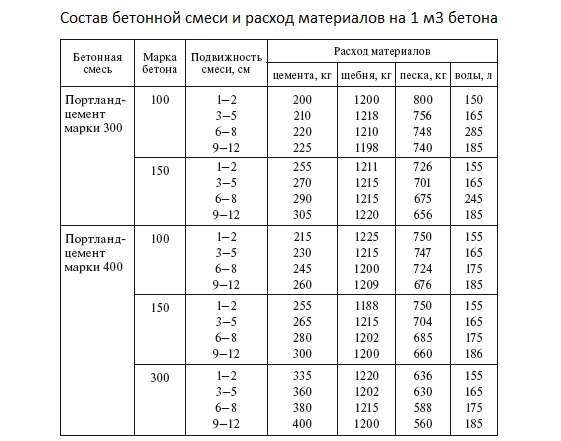 Состав бетонной смеси и расход материалов на 1 м3 бетона

| Бетонная смесь | Марка бетона | Подвижность смеси, см | Расход материалов: цемента, кг | щебня, кг | песка, кг | воды, л |
|---|---|---|---|---|---|---|
| Портланд-цемент марки 300 | 100 | 1–2 | 200 | 1200 | 800 | 150 |
| | | 3–5 | 210 | 1218 | 756 | 165 |
| | | 6–8 | 220 | 1210 | 748 | 285 |
| | | 9–12 | 225 | 1198 | 740 | 185 |
| | 150 | 1–2 | 255 | 1211 | 726 | 155 |
| | | 3–5 | 270 | 1215 | 701 | 165 |
| | | 6–8 | 290 | 1215 | 675 | 245 |
| | | 9–12 | 305 | 1220 | 656 | 185 |
| Портланд-цемент марки 400 | 100 | 1–2 | 215 | 1225 | 750 | 155 |
| | | 3–5 | 230 | 1215 | 747 | 165 |
| | | 6–8 | 245 | 1200 | 724 | 175 |
| | | 9–12 | 260 | 1209 | 676 | 185 |
| | 150 | 1–2 | 255 | 1188 | 750 | 155 |
| | | 3–5 | 265 | 1215 | 704 | 165 |
| | | 6–8 | 280 | 1202 | 685 | 175 |
| | | 9–12 | 300 | 1200 | 660 | 186 |
| | 300 | 1–2 | 335 | 1220 | 636 | 155 |
| | | 3–5 | 360 | 1202 | 630 | 165 |
| | | 6–8 | 380 | 1215 | 588 | 175 |
| | | 9–12 | 400 | 1200 | 560 | 185 |